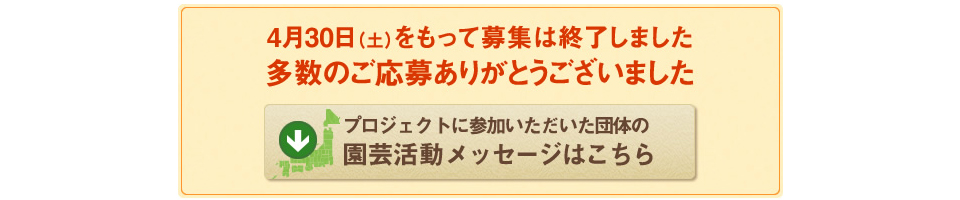 4月30日(土)をもって募集は終了しました
多数のご応募ありがとうございました

プロジェクトに参加いただいた団体の
園芸活動メッセージはこちら